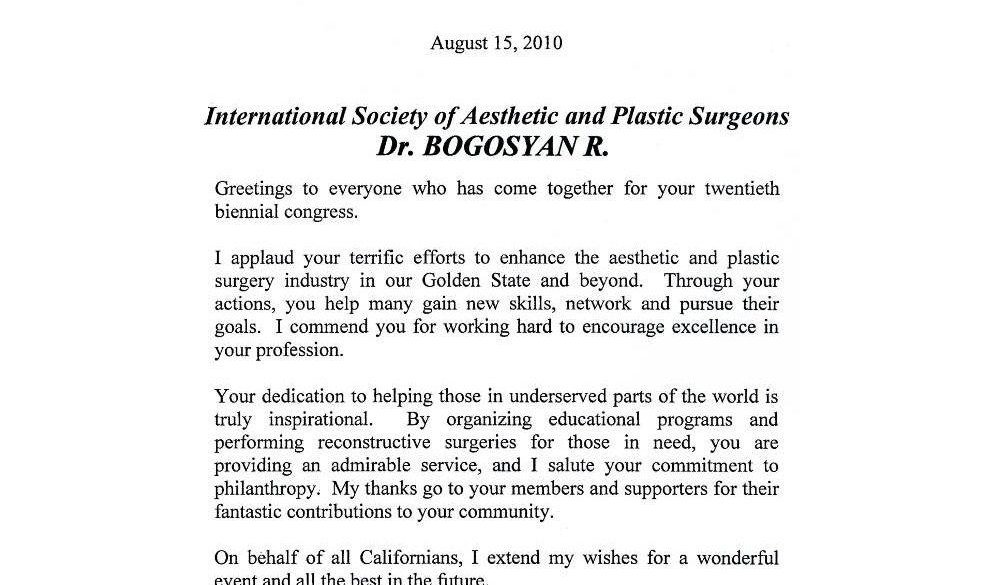 August 15, 2010

International Society of Aesthetic and Plastic Surgeons
Dr. BOGOSYAN R.

Greetings to everyone who has come together for your twentieth biennial congress.

I applaud your terrific efforts to enhance the aesthetic and plastic surgery industry in our Golden State and beyond. Through your actions, you help many gain new skills, network and pursue their goals. I commend you for working hard to encourage excellence in your profession.

Your dedication to helping those in underserved parts of the world is truly inspirational. By organizing educational programs and performing reconstructive surgeries for those in need, you are providing an admirable service, and I salute your commitment to philanthropy. My thanks go to your members and supporters for their fantastic contributions to your community.

On behalf of all Californians, I extend my wishes for a wonderful event and all the best in the future.